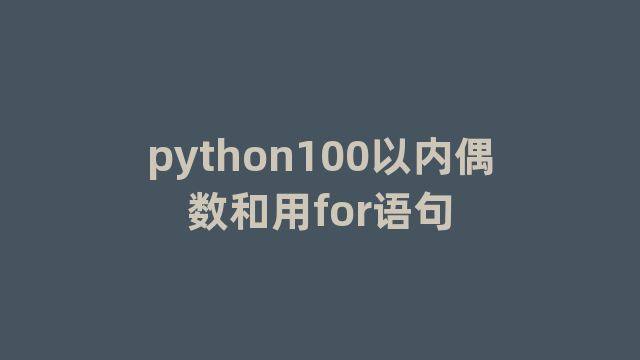 python100以内偶数和用for语句